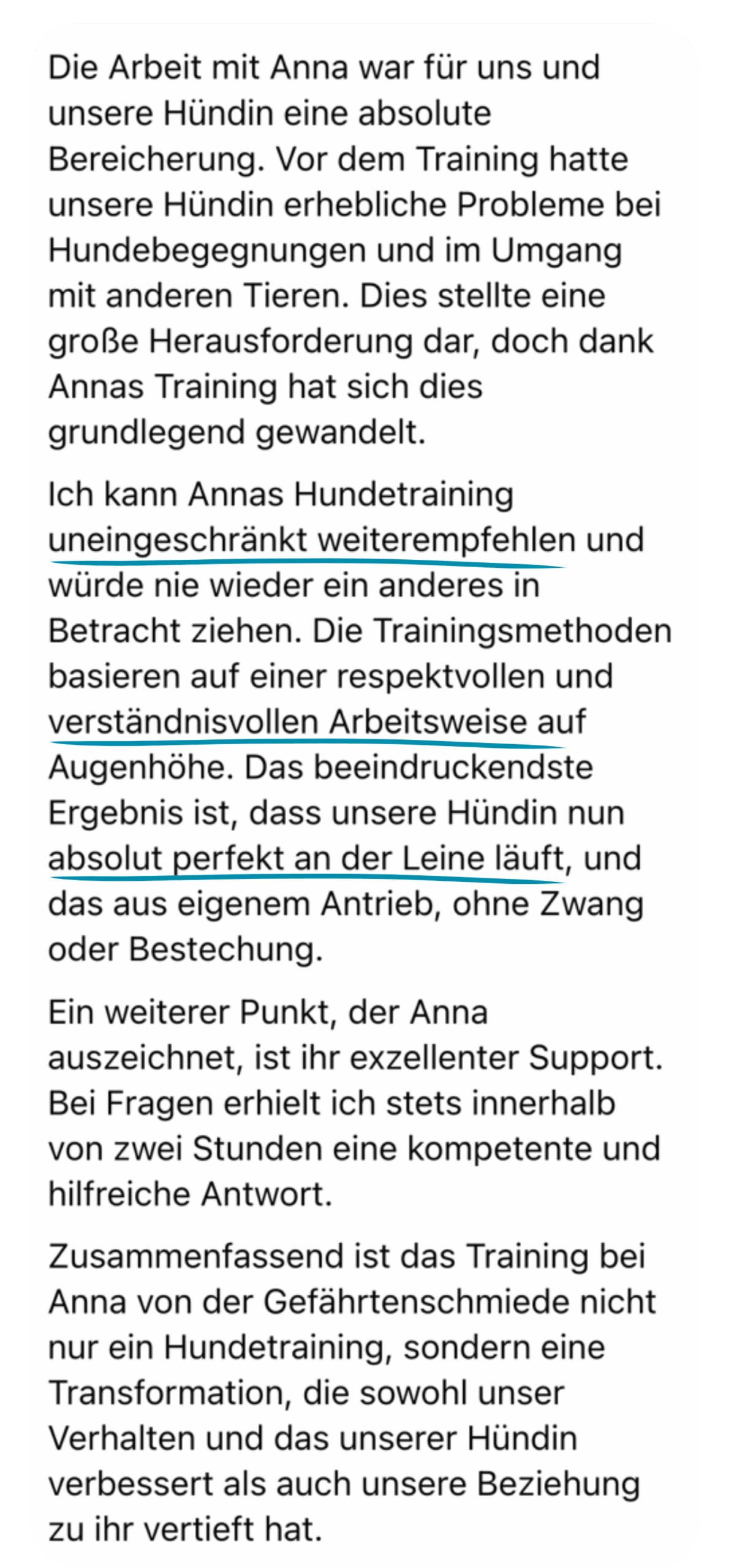 Die Arbeit mit Anna war für uns und unsere Hündin eine absolute Bereicherung. Vor dem Training hatte unsere Hündin erhebliche Probleme bei Hundebegegnungen und im Umgang mit anderen Tieren. Dies stellte eine große Herausforderung dar, doch dank Annas Training hat sich dies grundlegend gewandelt.

Ich kann Annas Hundetraining uneingeschränkt weiterempfehlen und würde nie wieder ein anderes in Betracht ziehen. Die Trainingsmethoden basieren auf einer respektvollen und verständnisvollen Arbeitsweise auf Augenhöhe. Das beeindruckendste Ergebnis ist, dass unsere Hündin nun absolut perfekt an der Leine läuft, und das aus eigenem Antrieb, ohne Zwang oder Bestechung.

Ein weiterer Punkt, der Anna auszeichnet, ist ihr exzellenter Support. Bei Fragen erhielt ich stets innerhalb von zwei Stunden eine kompetente und hilfreiche Antwort.

Zusammenfassend ist das Training bei Anna von der Gefährtenschmiede nicht nur ein Hundetraining, sondern eine Transformation, die sowohl unser Verhalten und das unserer Hündin verbessert als auch unsere Beziehung zu ihr vertieft hat.